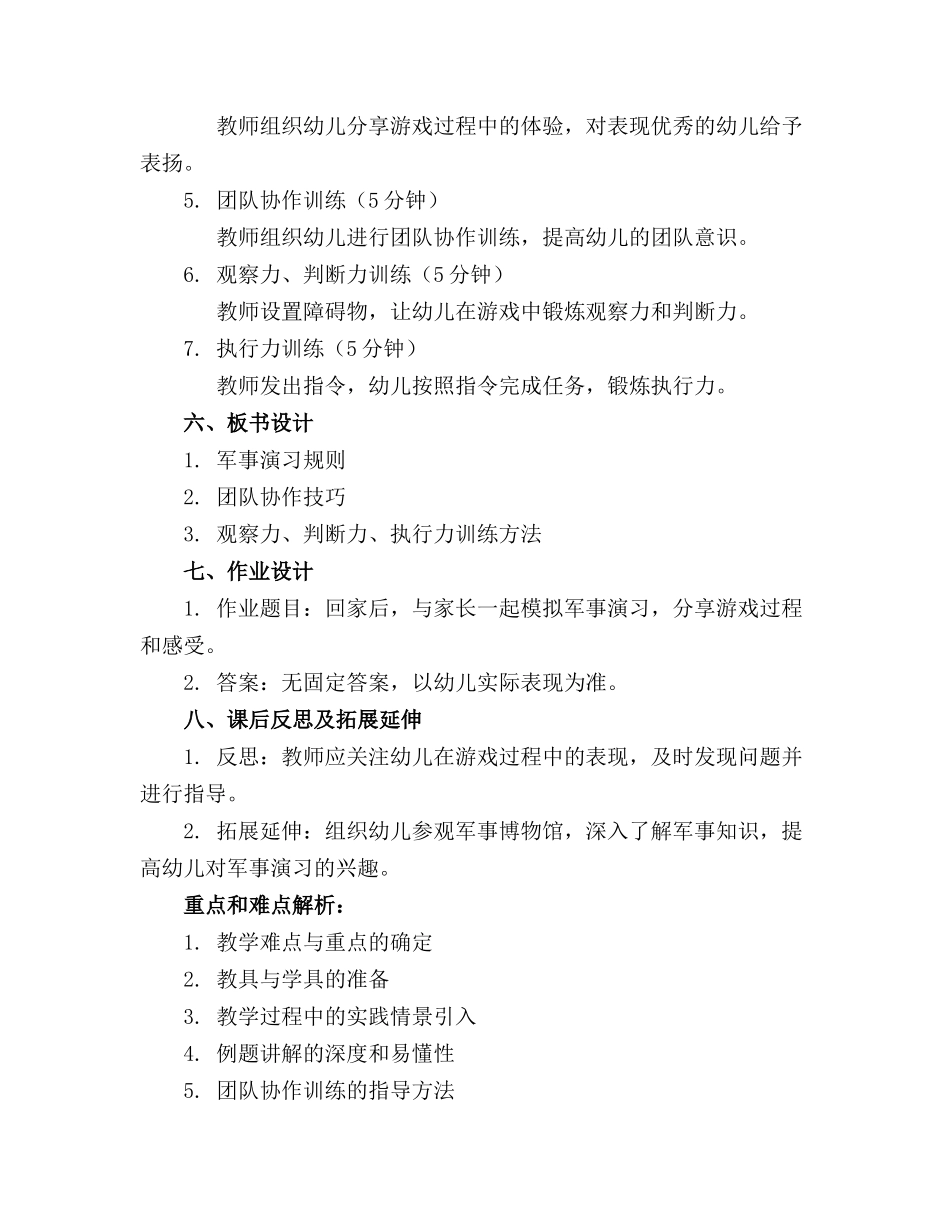 教师组织幼儿分享游戏过程中的体验，对表现优秀的幼儿给予表扬。

5. 团队协作训练（5 分钟）

教师组织幼儿进行团队协作训练，提高幼儿的团队意识。

6. 观察力、判断力训练（5 分钟）

教师设置障碍物，让幼儿在游戏中锻炼观察力和判断力。

7. 执行力训练（5 分钟）

教师发出指令，幼儿按照指令完成任务，锻炼执行力。

六、板书设计

1. 军事演习规则

2. 团队协作技巧

3. 观察力、判断力、执行力训练方法

七、作业设计

1. 作业题目：回家后，与家长一起模拟军事演习，分享游戏过程和感受。

2. 答案：无固定答案，以幼儿实际表现为准。

八、课后反思及拓展延伸

1. 反思：教师应关注幼儿在游戏过程中的表现，及时发现问题并进行指导。

2. 拓展延伸：组织幼儿参观军事博物馆，深入了解军事知识，提高幼儿对军事演习的兴趣。

重点和难点解析：

1. 教学难点与重点的确定

2. 教具与学具的准备

3. 教学过程中的实践情景引入

4. 例题讲解的深度和易懂性

5. 团队协作训练的指导方法